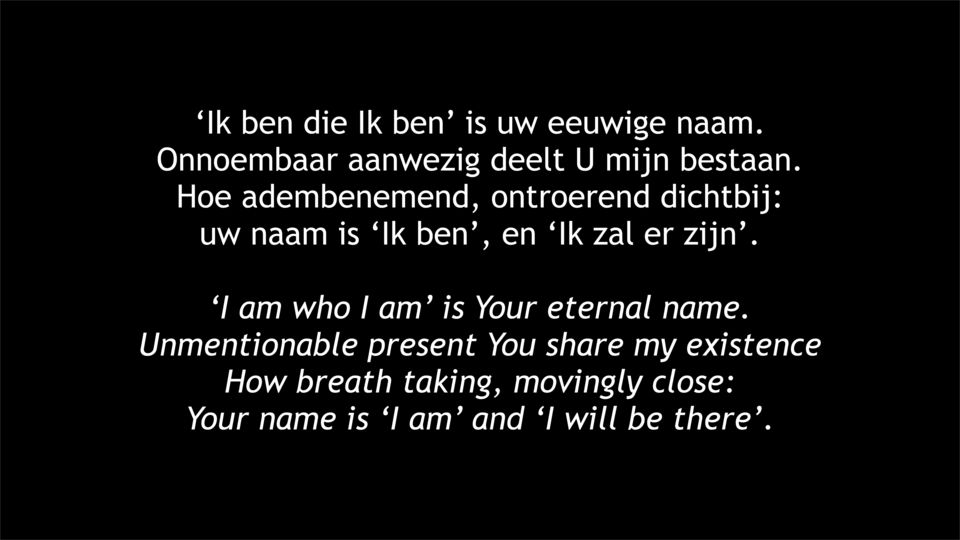 ‘Ik ben die Ik ben’ is uw eeuwige naam.
Onnoembaar aanwezig deelt U mijn bestaan.
Hoe adembenemend, ontroerend dichtbij:
uw naam is ‘Ik ben’, en ‘Ik zal er zijn’.

‘I am who I am’ is Your eternal name.
Unmentionable present You share my existence
How breath taking, movingly close:
Your name is ‘I am’ and ‘I will be there’.